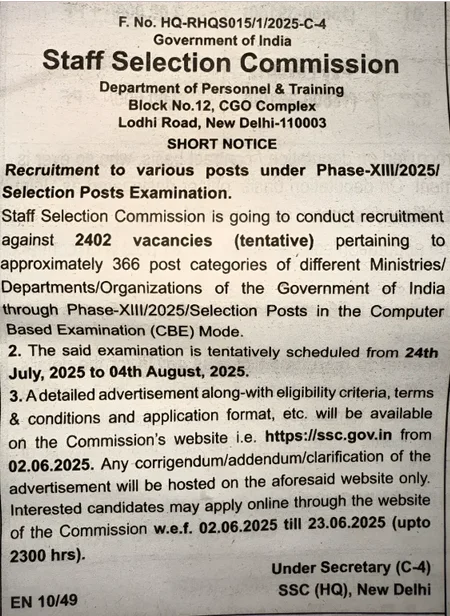 F. No. HQ-RHQS015/1/2025-C-4
Government of India
Staff Selection Commission
Department of Personnel & Training
Block No.12, CGO Complex
Lodhi Road, New Delhi-110003
SHORT NOTICE

Recruitment to various posts under Phase-XIII/2025/ Selection Posts Examination.

Staff Selection Commission is going to conduct recruitment against 2402 vacancies (tentative) pertaining to approximately 366 post categories of different Ministries/ Departments/Organizations of the Government of India through Phase-XIII/2025/Selection Posts in the Computer Based Examination (CBE) Mode.

2. The said examination is tentatively scheduled from 24th July, 2025 to 04th August, 2025.

3. A detailed advertisement along-with eligibility criteria, terms & conditions and application format, etc. will be available on the Commission's website i.e. https://ssc.gov.in from 02.06.2025. Any corrigendum/addendum/clarification of the advertisement will be hosted on the aforesaid website only. Interested candidates may apply online through the website of the Commission w.e.f. 02.06.2025 till 23.06.2025 (upto 2300 hrs).

Under Secretary (C-4)
SSC (HQ), New Delhi

EN 10/49